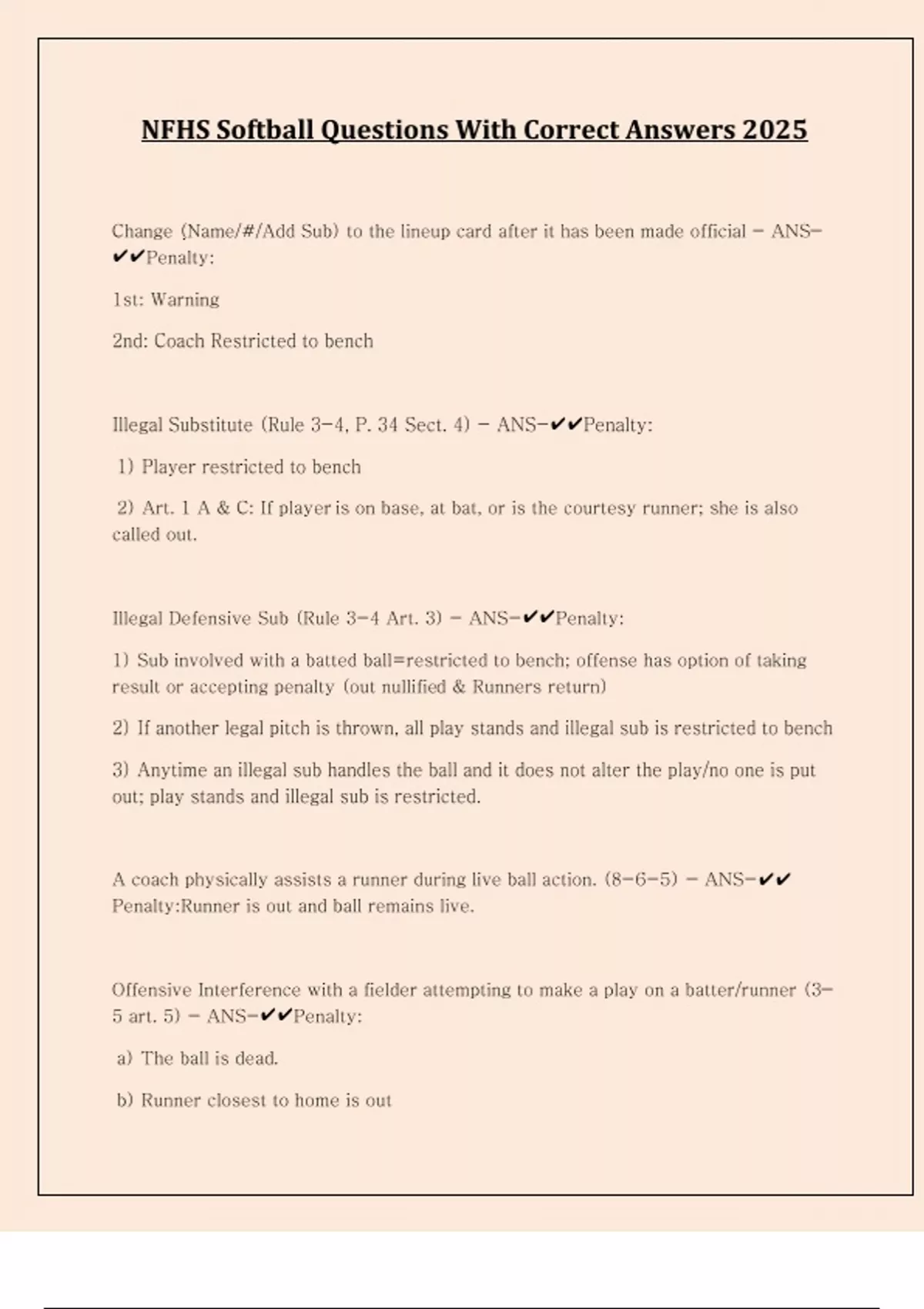 NFHS Softball Questions With Correct Answers 2025

Change (Name/#/Add Sub) to the lineup card after it has been made official - ANS-✔✔Penalty:

1st: Warning

2nd: Coach Restricted to bench

Illegal Substitute (Rule 3-4, P. 34 Sect. 4) - ANS-✔✔Penalty:

1) Player restricted to bench

2) Art. 1 A & C: If player is on base, at bat, or is the courtesy runner; she is also called out.

Illegal Defensive Sub (Rule 3-4 Art. 3) - ANS-✔✔Penalty:

1) Sub involved with a batted ball=restricted to bench; offense has option of taking result or accepting penalty (out nullified & Runners return)

2) If another legal pitch is thrown, all play stands and illegal sub is restricted to bench

3) Anytime an illegal sub handles the ball and it does not alter the play/no one is put out; play stands and illegal sub is restricted.

A coach physically assists a runner during live ball action. (8-6-5) - ANS-✔✔ Penalty:Runner is out and ball remains live.

Offensive Interference with a fielder attempting to make a play on a batter/runner (3-5 art. 5) - ANS-✔✔Penalty:

a) The ball is dead.

b) Runner closest to home is out